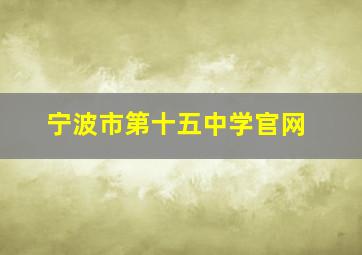 宁波市第十五中学官网